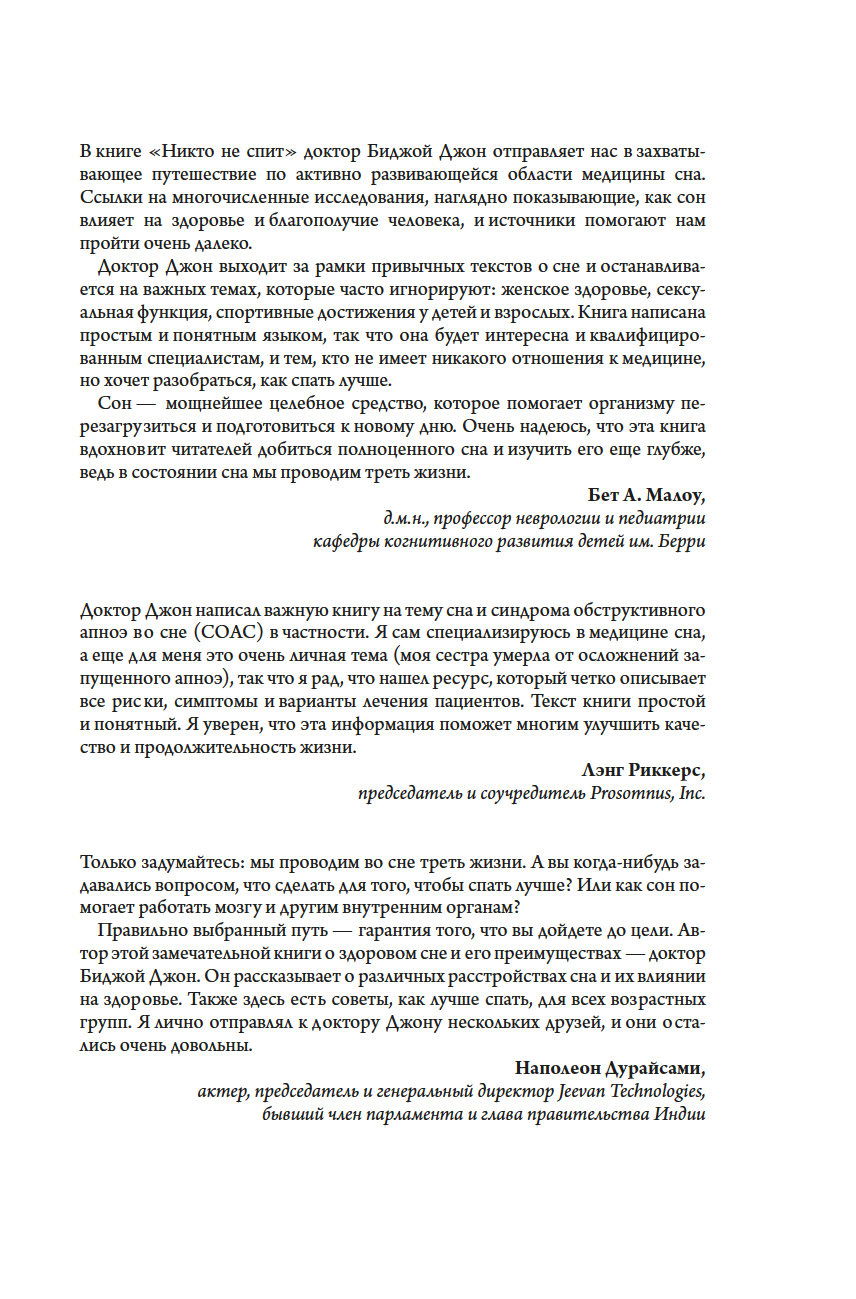 В книге «Никто не спит» доктор Биджой Джон отправляет нас в захватывающее путешествие по активно развивающейся области медицины сна. Ссылки на многочисленные исследования, наглядно показывающие, как сон влияет на здоровье и благополучие человека, и источники помогают нам пройти очень далеко.

Доктор Джон выходит за рамки привычных текстов о сне и останавливается на важных темах, которые часто игнорируют: женское здоровье, сексуальная функция, спортивные достижения у детей и взрослых. Книга написана простым и понятным языком, так что она будет интересна и квалифицированным специалистам, и тем, кто не имеет никакого отношения к медицине, но хочет разобраться, как спать лучше.

Сон — мощнейшее целебное средство, которое помогает организму перезагрузиться и подготовиться к новому дню. Очень надеюсь, что эта книга вдохновит читателей добиться полноценного сна и изучить его еще глубже, ведь в состоянии сна мы проводим треть жизни.

Бет А. Малоу,
д.м.н., профессор неврологии и педиатрии
кафедры когнитивного развития детей им. Берри

Доктор Джон написал важную книгу на тему сна и синдрома обструктивного апноэ во сне (СОАС) в частности. Я сам специализируюсь в медицине сна, а еще для меня это очень личная тема (моя сестра умерла от осложнений запущенного апноэ), так что я рад, что нашел ресурс, который четко описывает все риски, симптомы и варианты лечения пациентов. Текст книги простой и понятный. Я уверен, что эта информация поможет многим улучшить качество и продолжительность жизни.

Лэнг Риккерс,
председатель и соучредитель Prosomnus, Inc.

Только задумайтесь: мы проводим во сне треть жизни. А вы когда-нибудь задавались вопросом, что сделать для того, чтобы спать лучше? Или как сон помогает работать мозгу и другим внутренним органам?

Правильно выбранный путь — гарантия того, что вы дойдете до цели. Автор этой замечательной книги о здоровом сне и его преимуществах — доктор Биджой Джон. Он рассказывает о различных расстройствах сна и их влиянии на здоровье. Также здесь есть советы, как лучше спать, для всех возрастных групп. Я лично отправлял к доктору Джону нескольких друзей, и они остались очень довольны.

Наполеон Дурайсами,
актер, председатель и генеральный директор Jeevan Technologies,
бывший член парламента и глава правительства Индии